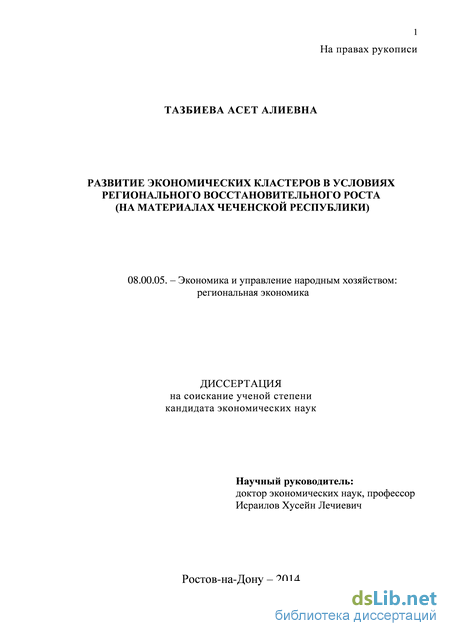 1

На правах рукописи

ТАЗБИЕВА АСЕТ АЛИЕВНА

РАЗВИТИЕ ЭКОНОМИЧЕСКИХ КЛАСТЕРОВ В УСЛОВИЯХ РЕГИОНАЛЬНОГО ВОССТАНОВИТЕЛЬНОГО РОСТА (НА МАТЕРИАЛАХ ЧЕЧЕНСКОЙ РЕСПУБЛИКИ)

08.00.05. – Экономика и управление народным хозяйством: региональная экономика

ДИССЕРТАЦИЯ
на соискание ученой степени
кандидата экономических наук

Научный руководитель:
доктор экономических наук, профессор
Исраилов Хусейн Лечиевич

Ростов-на-Дону – 2014

dsLib.net
библиотека диссертаций